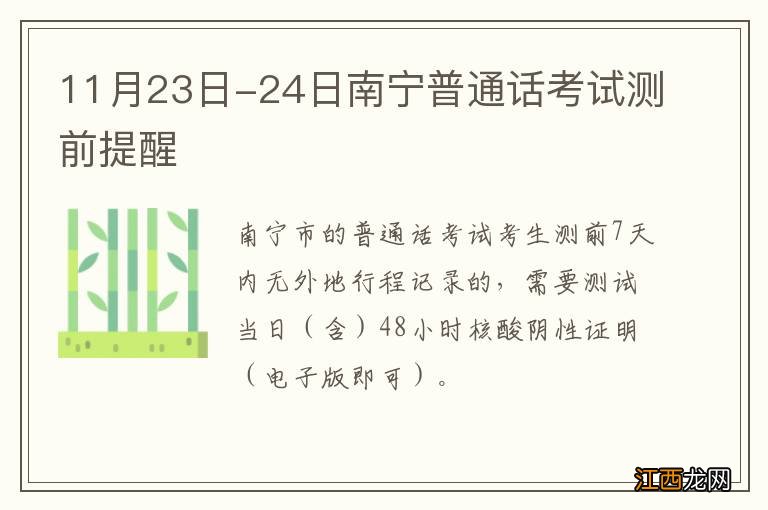 11月23日-24日南宁普通话考试测前提醒

南宁市的普通话考试考生测前7天内无外地行程记录的，需要测试当日（含）48小时核酸阴性证明（电子版即可）。

江西龙网